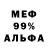 МЕФ
99%
АЛЬФА